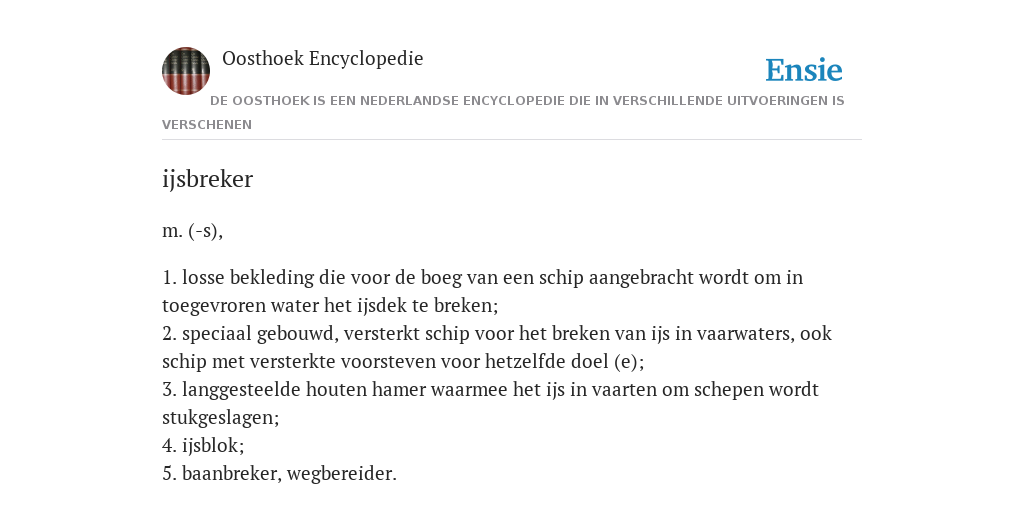 Oosthoek Encyclopedie

Ensie

DE OOSTHOEK IS EEN NEDERLANDSE ENCYCLOPEDIE DIE IN VERSCHILLENDE UITVOERINGEN IS VERSCHENEN

ijsbreker

m. (-s),

1. losse bekleding die voor de boeg van een schip aangebracht wordt om in toegevroren water het ijsdek te breken;
2. speciaal gebouwd, versterkt schip voor het breken van ijs in vaarwaters, ook schip met versterkte voorsteven voor hetzelfde doel (e);
3. langgesteelde houten hamer waarmee het ijs in vaarten om schepen wordt stukgeslagen;
4. ijsblok;
5. baanbreker, wegbereider.